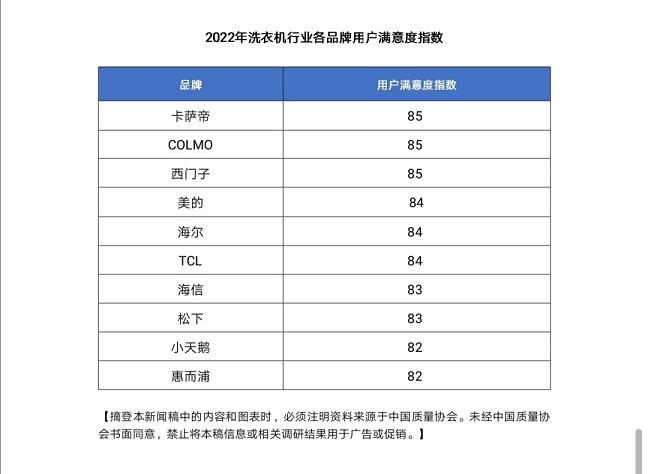 2022年洗衣机行业各品牌用户满意度指数

| 品牌 | 用户满意度指数 |
|---|---|
| 卡萨帝 | 85 |
| COLMO | 85 |
| 西门子 | 85 |
| 美的 | 84 |
| 海尔 | 84 |
| TCL | 84 |
| 海信 | 83 |
| 松下 | 83 |
| 小天鹅 | 82 |
| 惠而浦 | 82 |

【摘登本新闻稿中的内容和图表时，必须注明资料来源于中国质量协会。未经中国质量协会书面同意，禁止将本稿信息或相关调研结果用于广告或促销。】